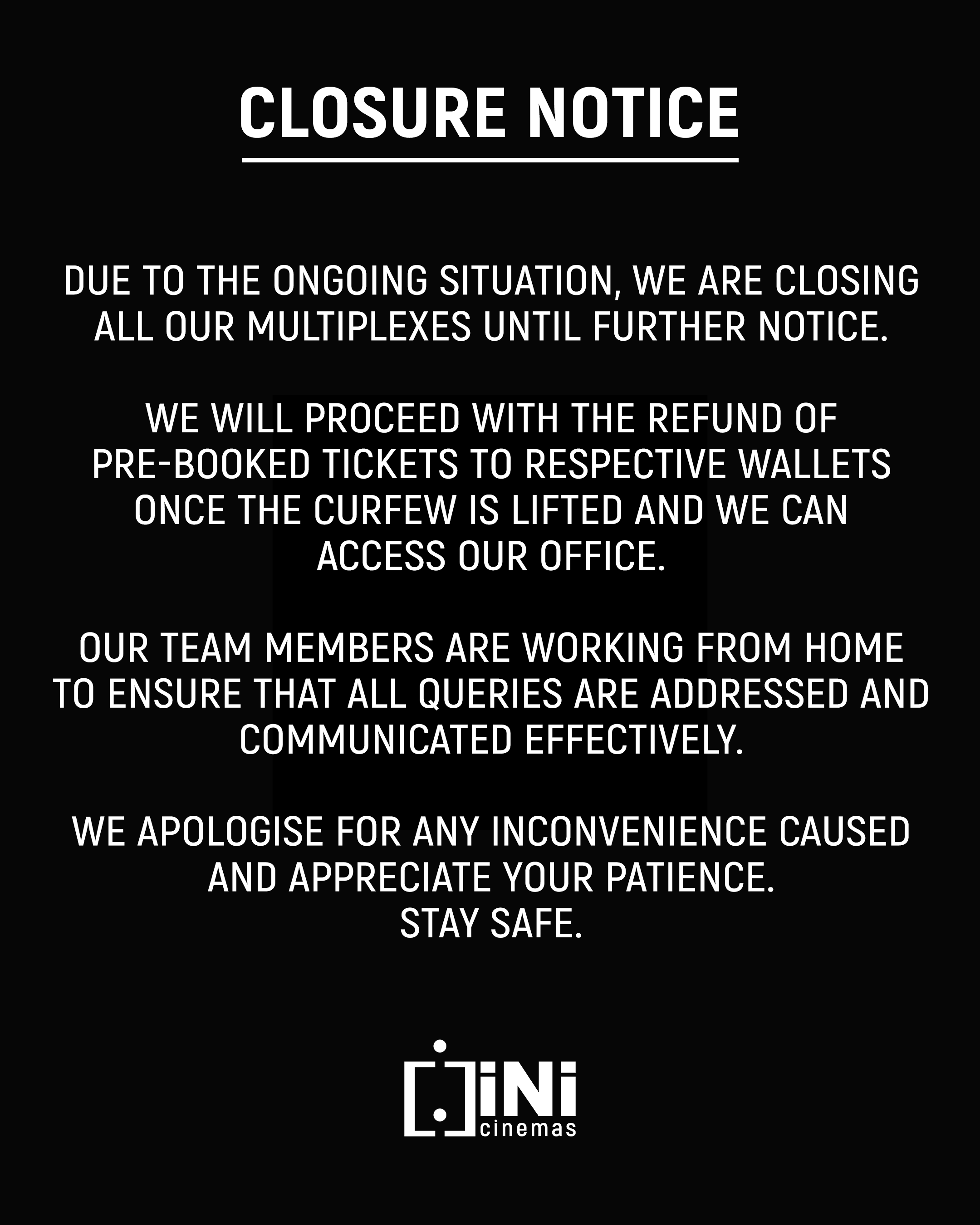 CLOSURE NOTICE

DUE TO THE ONGOING SITUATION, WE ARE CLOSING ALL OUR MULTIPLEXES UNTIL FURTHER NOTICE.

WE WILL PROCEED WITH THE REFUND OF PRE-BOOKED TICKETS TO RESPECTIVE WALLETS ONCE THE CURFEW IS LIFTED AND WE CAN ACCESS OUR OFFICE.

OUR TEAM MEMBERS ARE WORKING FROM HOME TO ENSURE THAT ALL QUERIES ARE ADDRESSED AND COMMUNICATED EFFECTIVELY.

WE APOLOGISE FOR ANY INCONVENIENCE CAUSED AND APPRECIATE YOUR PATIENCE.
STAY SAFE.

iNi
cinemas